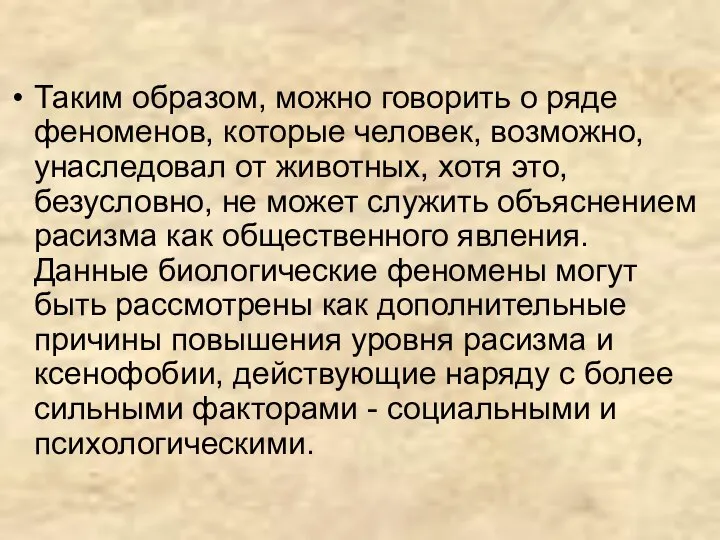 • Таким образом, можно говорить о ряде феноменов, которые человек, возможно, унаследовал от животных, хотя это, безусловно, не может служить объяснением расизма как общественного явления. Данные биологические феномены могут быть рассмотрены как дополнительные причины повышения уровня расизма и ксенофобии, действующие наряду с более сильными факторами - социальными и психологическими.